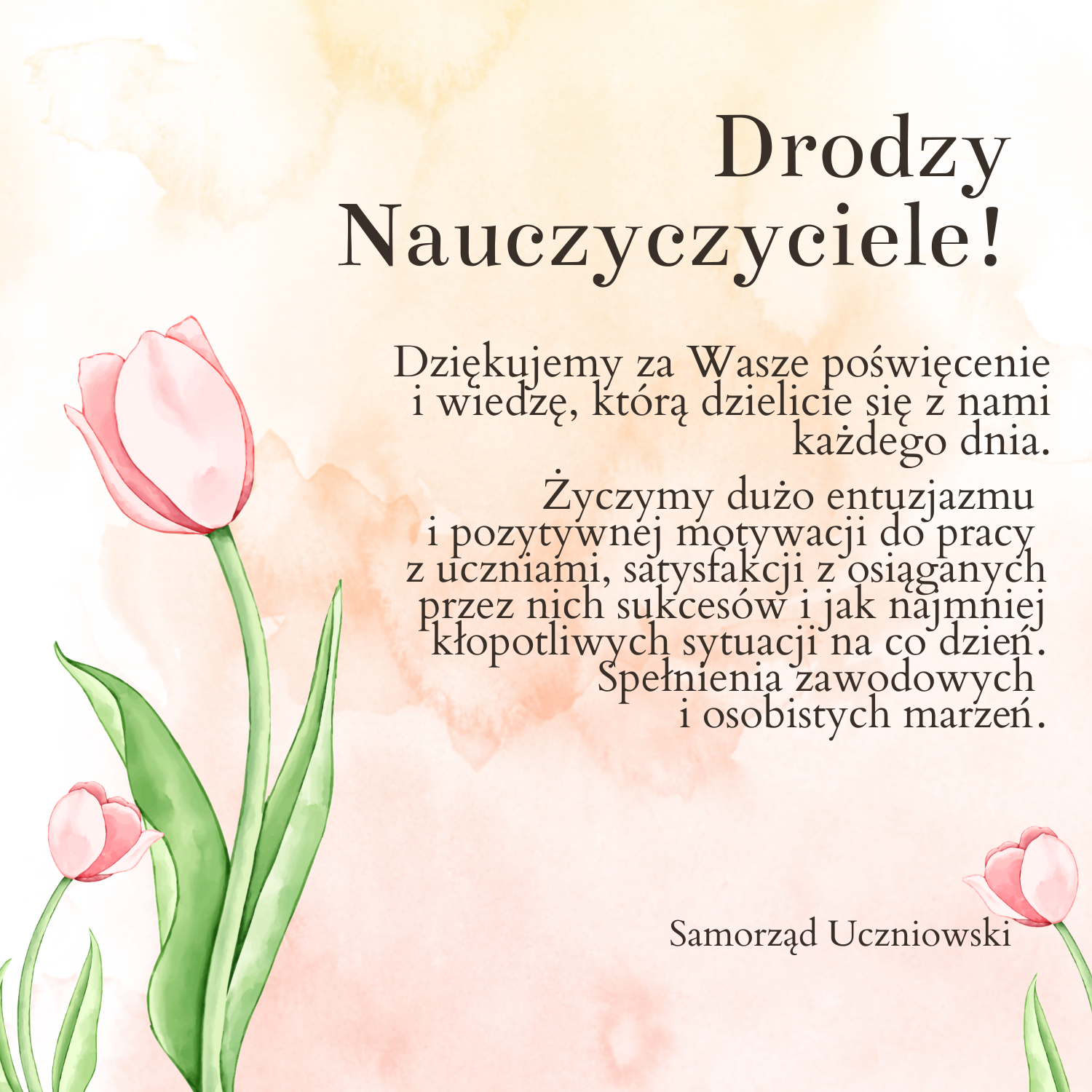 Drodzy
Nauczyczyciele!

Dziękujemy za Wasze poświęcenie i wiedzę, którą dzielicie się z nami każdego dnia.

Życzymy dużo entuzjazmu i pozytywnej motywacji do pracy z uczniami, satysfakcji z osiąganych przez nich sukcesów i jak najmniej kłopotliwych sytuacji na co dzień. Spełnienia zawodowych i osobistych marzeń.

Samorząd Uczniowski